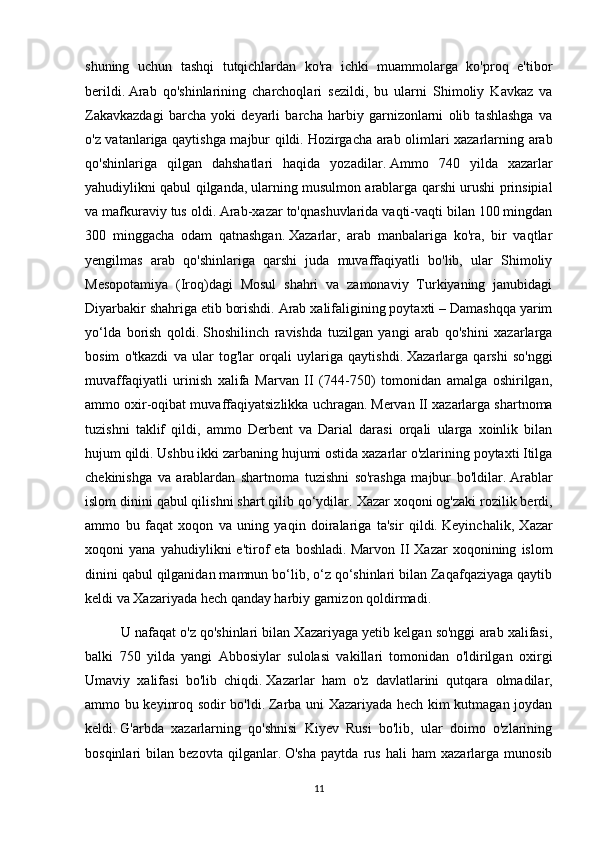 shuning uchun tashqi tutqichlardan ko'ra ichki muammolarga ko'proq e'tibor berildi. Arab qo'shinlarining charchoqlari sezildi, bu ularni Shimoliy Kavkaz va Zakavkazdagi barcha yoki deyarli barcha harbiy garnizonlarni olib tashlashga va o'z vatanlariga qaytishga majbur qildi. Hozirgacha arab olimlari xazarlarning arab qo'shinlariga qilgan dahshatlari haqida yozadilar. Ammo 740 yilda xazarlar yahudiylikni qabul qilganda, ularning musulmon arablarga qarshi urushi prinsipial va mafkuraviy tus oldi. Arab-xazar to'qnashuvlarida vaqti-vaqti bilan 100 mingdan 300 minggacha odam qatnashgan. Xazarlar, arab manbalariga ko'ra, bir vaqtlar yengilmas arab qo'shinlariga qarshi juda muvaffaqiyatli bo'lib, ular Shimoliy Mesopotamiya (Iroq)dagi Mosul shahri va zamonaviy Turkiyaning janubidagi Diyarbakir shahriga etib borishdi. Arab xalifaligining poytaxti – Damashqqa yarim yo‘lda borish qoldi. Shoshilinch ravishda tuzilgan yangi arab qo'shini xazarlarga bosim o'tkazdi va ular tog'lar orqali uylariga qaytishdi. Xazarlarga qarshi so'nggi muvaffaqiyatli urinish xalifa Marvan II (744-750) tomonidan amalga oshirilgan, ammo oxir-oqibat muvaffaqiyatsizlikka uchragan. Mervan II xazarlarga shartnoma tuzishni taklif qildi, ammo Derbent va Darial darasi orqali ularga xoinlik bilan hujum qildi. Ushbu ikki zarbaning hujumi ostida xazarlar o'zlarining poytaxti Itilga chekinishga va arablardan shartnoma tuzishni so'rashga majbur bo'ldilar. Arablar islom dinini qabul qilishni shart qilib qo‘ydilar. Xazar xoqoni og'zaki rozilik berdi, ammo bu faqat xoqon va uning yaqin doiralariga ta'sir qildi. Keyinchalik, Xazar xoqoni yana yahudiylikni e'tirof eta boshladi. Marvon II Xazar xoqonining islom dinini qabul qilganidan mamnun bo‘lib, o‘z qo‘shinlari bilan Zaqafqaziyaga qaytib keldi va Xazariyada hech qanday harbiy garnizon qoldirmadi.

U nafaqat o'z qo'shinlari bilan Xazariyaga yetib kelgan so'nggi arab xalifasi, balki 750 yilda yangi Abbosiylar sulolasi vakillari tomonidan o'ldirilgan oxirgi Umaviy xalifasi bo'lib chiqdi. Xazarlar ham o'z davlatlarini qutqara olmadilar, ammo bu keyinroq sodir bo'ldi. Zarba uni Xazariyada hech kim kutmagan joydan keldi. G'arbda xazarlarning qo'shnisi Kiyev Rusi bo'lib, ular doimo o'zlarining bosqinlari bilan bezovta qilganlar. O'sha paytda rus hali ham xazarlarga munosib

11